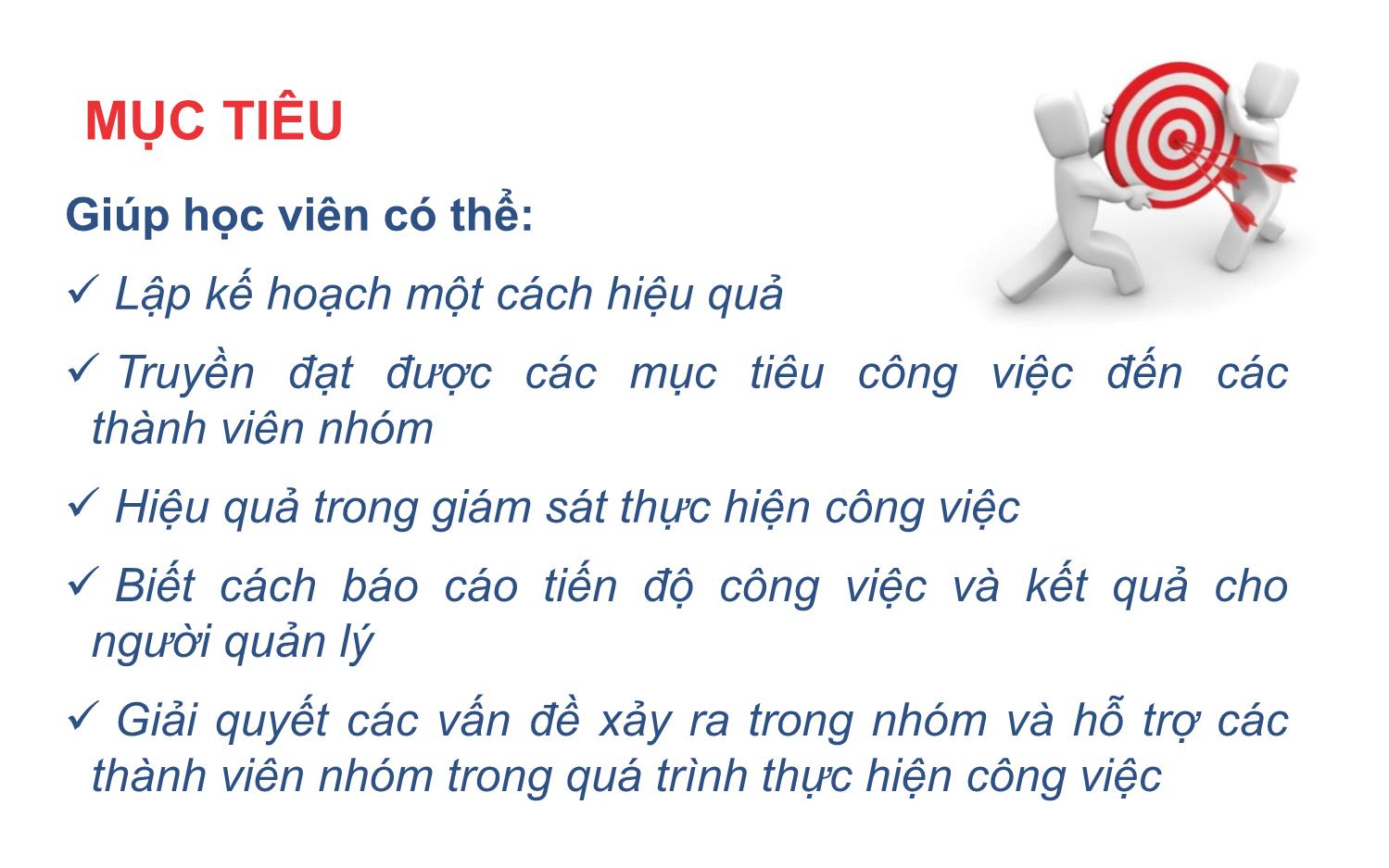 MỤC TIÊU

Giúp học viên có thể:

✓ Lập kế hoạch một cách hiệu quả

✓ Truyền đạt được các mục tiêu công việc đến các thành viên nhóm

✓ Hiệu quả trong giám sát thực hiện công việc

✓ Biết cách báo cáo tiến độ công việc và kết quả cho người quản lý

✓ Giải quyết các vấn đề xảy ra trong nhóm và hỗ trợ các thành viên nhóm trong quá trình thực hiện công việc